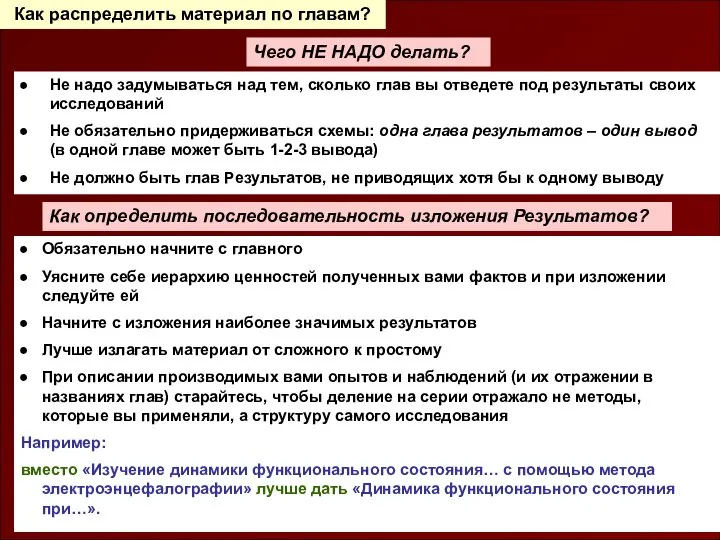 Как распределить материал по главам?

Чего НЕ НАДО делать?

● Не надо задумываться над тем, сколько глав вы отведете под результаты своих исследований

● Не обязательно придерживаться схемы: одна глава результатов – один вывод (в одной главе может быть 1-2-3 вывода)

● Не должно быть глав Результатов, не приводящих хотя бы к одному выводу

Как определить последовательность изложения Результатов?

● Обязательно начните с главного

● Уясните себе иерархию ценностей полученных вами фактов и при изложении следуйте ей

● Начните с изложения наиболее значимых результатов

● Лучше излагать материал от сложного к простому

● При описании производимых вами опытов и наблюдений (и их отражении в названиях глав) старайтесь, чтобы деление на серии отражало не методы, которые вы применяли, а структуру самого исследования

Например:

вместо «Изучение динамики функционального состояния… с помощью метода электроэнцефалографии» лучше дать «Динамика функционального состояния при…».